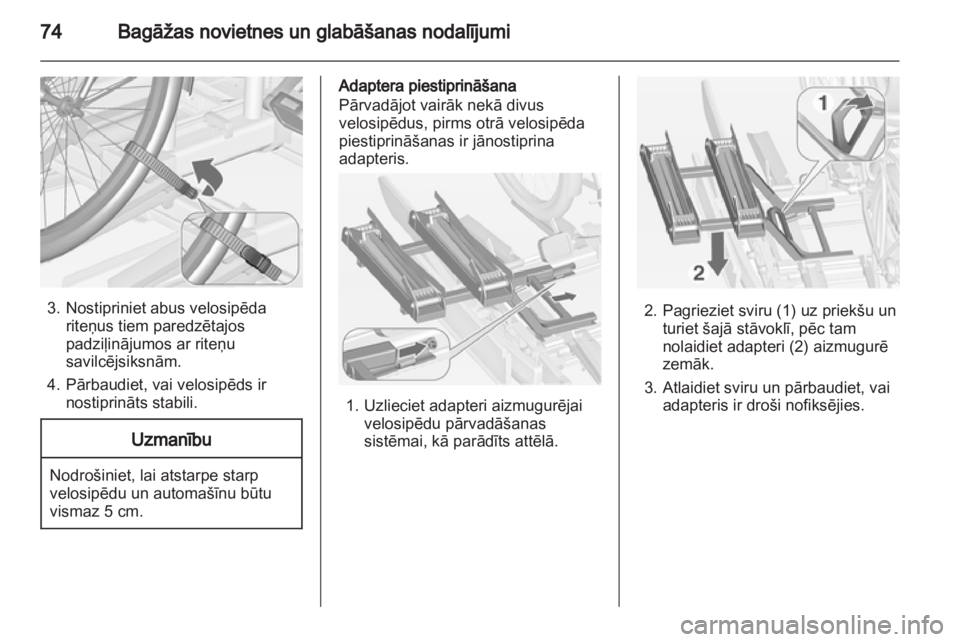 74 Bagāžas novietnes un glabāšanas nodalījumi

3. Nostipriniet abus velosipēda riteņus tiem paredzētajos padziļinājumos ar riteņu savilcējsiksnām.

4. Pārbaudiet, vai velosipēds ir nostiprināts stabili.

Uzmanību

Nodrošiniet, lai atstarpe starp velosipēdu un automašīnu būtu vismaz 5 cm.

Adaptera piestiprināšana

Pārvadājot vairāk nekā divus velosipēdus, pirms otrā velosipēda piestiprināšanas ir jānostiprina adapteris.

1. Uzlieciet adapteri aizmugurējai velosipēdu pārvadāšanas sistēmai, kā parādīts attēlā.

1

2

2. Pagrieziet sviru (1) uz priekšu un turiet šajā stāvoklī, pēc tam nolaidiet adapteri (2) aizmugurē zemāk.

3. Atlaidiet sviru un pārbaudiet, vai adapteris ir droši nofiksējies.

carmanualsonline.info